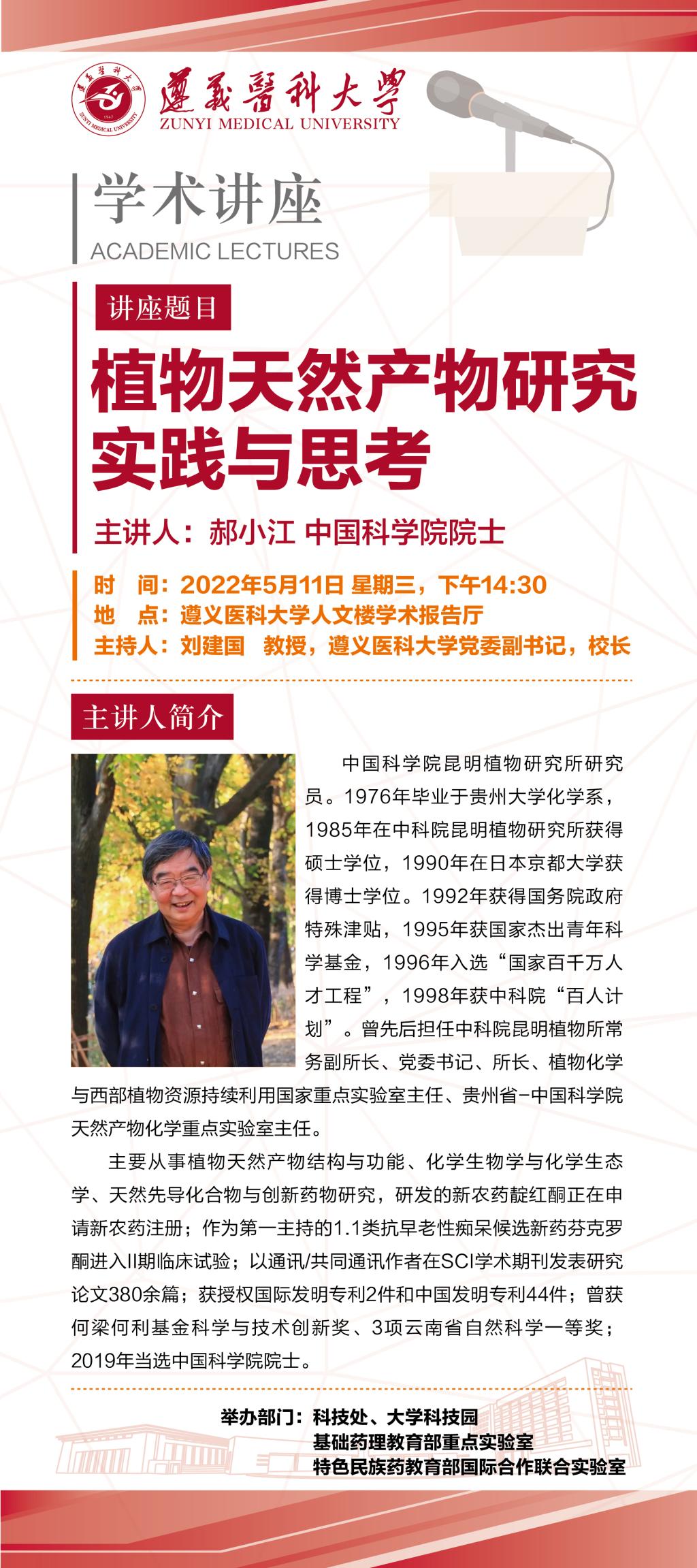 遵義醫科大學
ZUNYI MEDICAL UNIVERSITY

学术讲座
ACADEMIC LECTURES

讲座题目

植物天然产物研究实践与思考

主讲人：郝小江 中国科学院院士

时 间：2022年5月11日 星期三，下午14:30
地 点：遵义医科大学人文楼学术报告厅
主持人：刘建国 教授，遵义医科大学党委副书记，校长

主讲人简介

中国科学院昆明植物研究所研究员。1976年毕业于贵州大学化学系，1985年在中科院昆明植物研究所获得硕士学位，1990年在日本京都大学获得博士学位。1992年获得国务院政府特殊津贴，1995年获国家杰出青年科学基金，1996年入选“国家百千万人才工程”，1998年获中科院“百人计划”。曾先后担任中科院昆明植物所常务副所长、党委书记、所长、植物化学与西部植物资源持续利用国家重点实验室主任、贵州省-中国科学院天然产物化学重点实验室主任。

主要从事植物天然产物结构与功能、化学生物学与化学生态学、天然先导化合物与创新药物研究，研发的新农药靛红酮正在申请新农药注册；作为第一主持的1.1类抗早老性痴呆候选新药芬克罗酮进入II期临床试验；以通讯/共同通讯作者在SCI学术期刊发表研究论文380余篇；获授权国际发明专利2件和中国发明专利44件；曾获何梁何利基金科学与技术创新奖、3项云南省自然科学一等奖；2019年当选中国科学院院士。

举办部门：科技处、大学科技园
基础药理教育部重点实验室
特色民族药教育部国际合作联合实验室